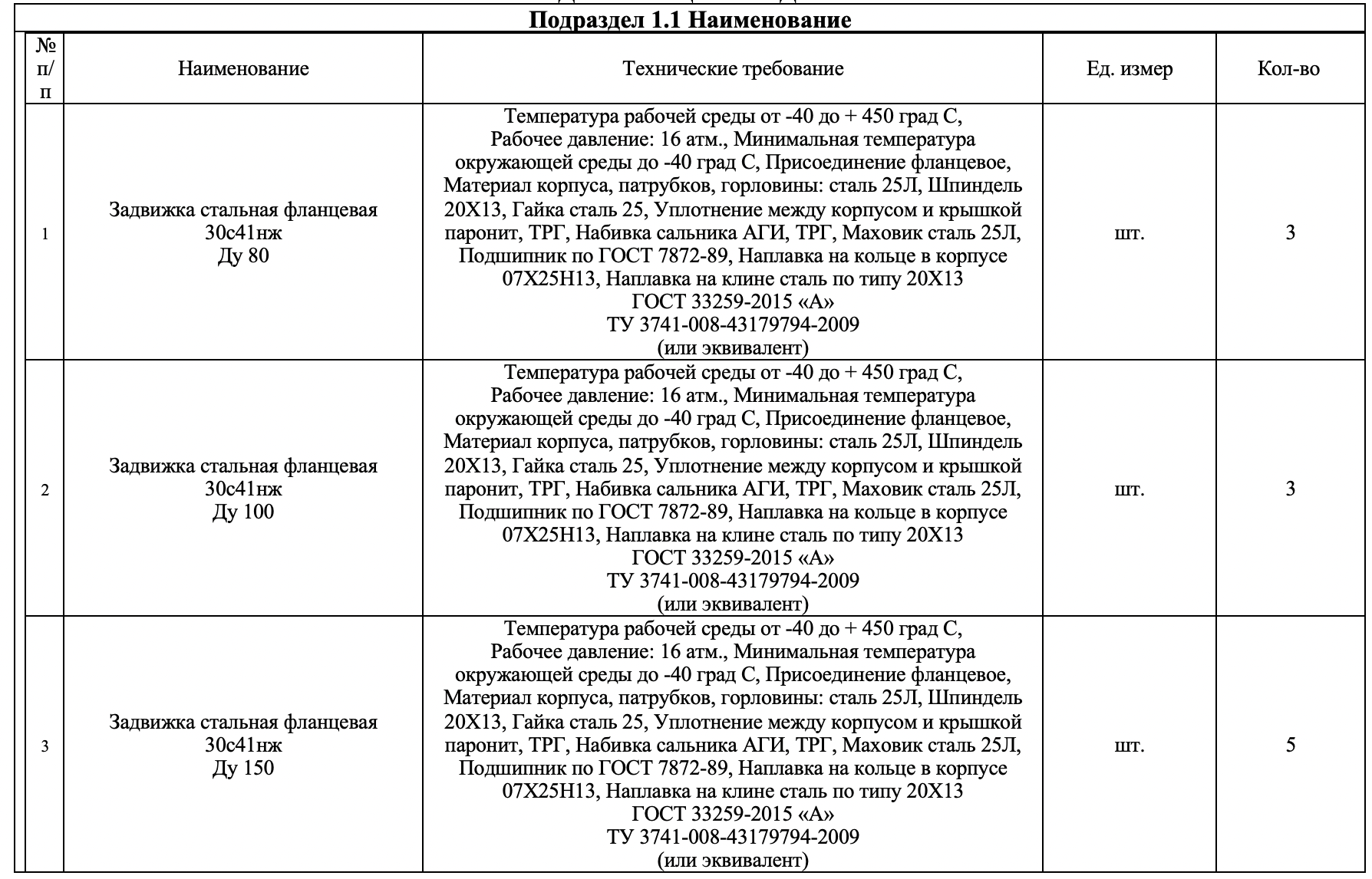 **Подраздел 1.1 Наименование**

| № п/п | Наименование | Технические требование | Ед. измер | Кол-во |
|---|---|---|---|---|
| 1 | Задвижка стальная фланцевая 30с41нж Ду 80 | Температура рабочей среды от -40 до + 450 град С, Рабочее давление: 16 атм., Минимальная температура окружающей среды до -40 град С, Присоединение фланцевое, Материал корпуса, патрубков, горловины: сталь 25Л, Шпиндель 20Х13, Гайка сталь 25, Уплотнение между корпусом и крышкой паронит, ТРГ, Набивка сальника АГИ, ТРГ, Маховик сталь 25Л, Подшипник по ГОСТ 7872-89, Наплавка на кольце в корпусе 07Х25Н13, Наплавка на клине сталь по типу 20Х13 ГОСТ 33259-2015 «А» ТУ 3741-008-43179794-2009 (или эквивалент) | шт. | 3 |
| 2 | Задвижка стальная фланцевая 30с41нж Ду 100 | Температура рабочей среды от -40 до + 450 град С, Рабочее давление: 16 атм., Минимальная температура окружающей среды до -40 град С, Присоединение фланцевое, Материал корпуса, патрубков, горловины: сталь 25Л, Шпиндель 20Х13, Гайка сталь 25, Уплотнение между корпусом и крышкой паронит, ТРГ, Набивка сальника АГИ, ТРГ, Маховик сталь 25Л, Подшипник по ГОСТ 7872-89, Наплавка на кольце в корпусе 07Х25Н13, Наплавка на клине сталь по типу 20Х13 ГОСТ 33259-2015 «А» ТУ 3741-008-43179794-2009 (или эквивалент) | шт. | 3 |
| 3 | Задвижка стальная фланцевая 30с41нж Ду 150 | Температура рабочей среды от -40 до + 450 град С, Рабочее давление: 16 атм., Минимальная температура окружающей среды до -40 град С, Присоединение фланцевое, Материал корпуса, патрубков, горловины: сталь 25Л, Шпиндель 20Х13, Гайка сталь 25, Уплотнение между корпусом и крышкой паронит, ТРГ, Набивка сальника АГИ, ТРГ, Маховик сталь 25Л, Подшипник по ГОСТ 7872-89, Наплавка на кольце в корпусе 07Х25Н13, Наплавка на клине сталь по типу 20Х13 ГОСТ 33259-2015 «А» ТУ 3741-008-43179794-2009 (или эквивалент) | шт. | 5 |